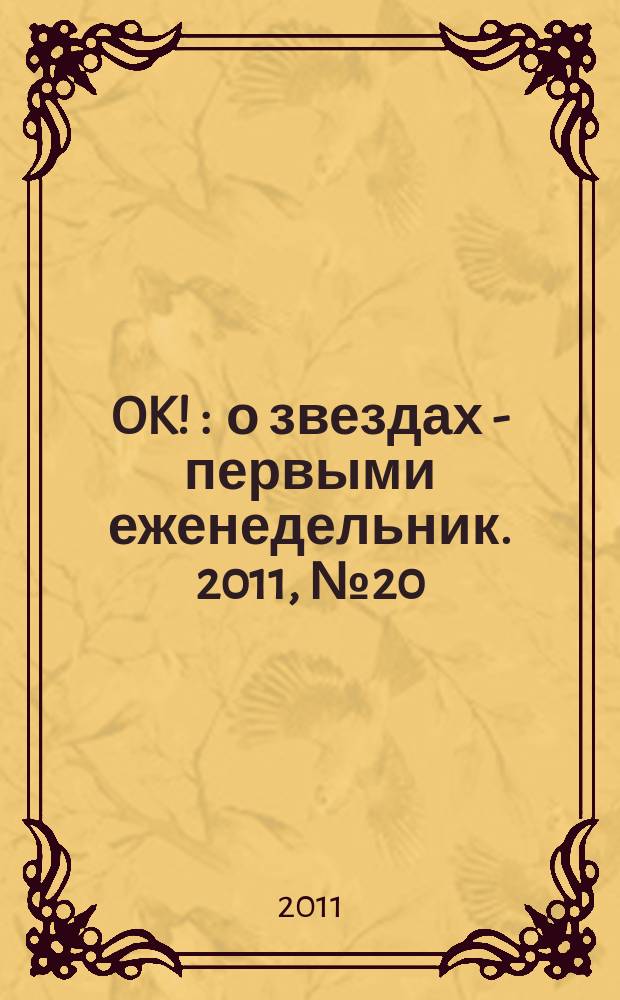 OK! : о звездах - первыми еженедельник. 2011, №20

2011